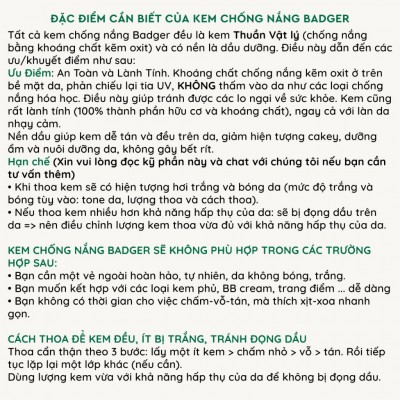 ĐẶC ĐIỂM CẦN BIẾT CỦA KEM CHỐNG NẮNG BADGER

Tất cả kem chống nắng Badger đều là kem Thuần Vật lý (chống nắng bằng khoáng chất kẽm oxit) và có nền là dầu dưỡng. Điều này dẫn đến các ưu/khuyết điểm như sau:

Ưu Điểm: An Toàn và Lành Tính. Khoáng chất chống nắng kẽm oxit ở trên bề mặt da, phản chiếu lại tia UV, KHÔNG thấm vào da như các loại chống nắng hóa học. Điều này giúp tránh được các lo ngại về sức khỏe. Kem cũng rất lành tính (100% thành phần hữu cơ và khoáng chất), ngay cả với làn da nhạy cảm.

Nền dầu giúp kem dễ tán và đều trên da, giảm hiện tượng cakey, dưỡng ẩm và nuôi dưỡng da, không gây bết rít.

Hạn chế (Xin vui lòng đọc kỹ phần này và chat với chúng tôi nếu bạn cần tư vấn thêm)

• Khi thoa kem sẽ có hiện tượng hơi trắng và bóng da (mức độ trắng và bóng tùy vào: tone da, lượng thoa và cách thoa).
• Nếu thoa kem nhiều hơn khả năng hấp thụ của da: sẽ bị đọng dầu trên da => nên điều chỉnh lượng kem thoa vừa đủ với khả năng hấp thụ của da.

KEM CHỐNG NẮNG BADGER SẼ KHÔNG PHÙ HỢP TRONG CÁC TRƯỜNG HỢP SAU:

• Bạn cần một vẻ ngoài hoàn hảo, tự nhiên, da không bóng, trắng.
• Bạn muốn kết hợp với các loại kem phủ, BB cream, trang điểm ... dễ dàng
• Bạn không có thời gian cho việc chấm-vỗ-tán, mà thích xịt-xoa nhanh gọn.

CÁCH THOA ĐỂ KEM ĐỀU, ÍT BỊ TRẮNG, TRÁNH ĐỌNG DẦU

Thoa cẩn thận theo 3 bước: lấy một ít kem > chấm nhỏ > vỗ > tán. Rồi tiếp tục lặp lại một lớp khác (nếu cần).

Dùng lượng kem vừa với khả năng hấp thụ của da để không bị đọng dầu.